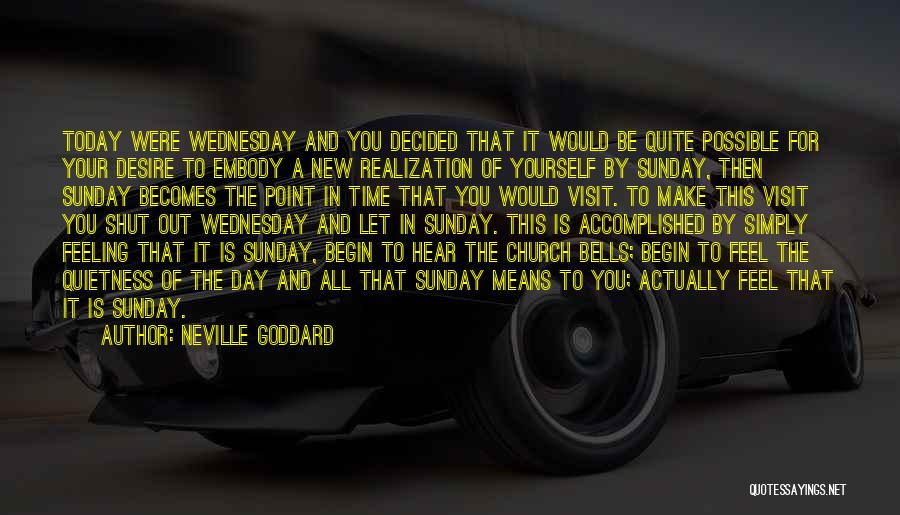 TODAY WERE WEDNESDAY AND YOU DECIDED THAT IT WOULD BE QUITE POSSIBLE FOR YOUR DESIRE TO EMBODY A NEW REALIZATION OF YOURSELF BY SUNDAY, THEN SUNDAY BECOMES THE POINT IN TIME THAT YOU WOULD VISIT. TO MAKE THIS VISIT YOU SHUT OUT WEDNESDAY AND LET IN SUNDAY. THIS IS ACCOMPLISHED BY SIMPLY FEELING THAT IT IS SUNDAY, BEGIN TO HEAR THE CHURCH BELLS; BEGIN TO FEEL THE QUIETNESS OF THE DAY AND ALL THAT SUNDAY MEANS TO YOU; ACTUALLY FEEL THAT IT IS SUNDAY.

AUTHOR: NEVILLE GODDARD

QUOTESSAYINGS.NET